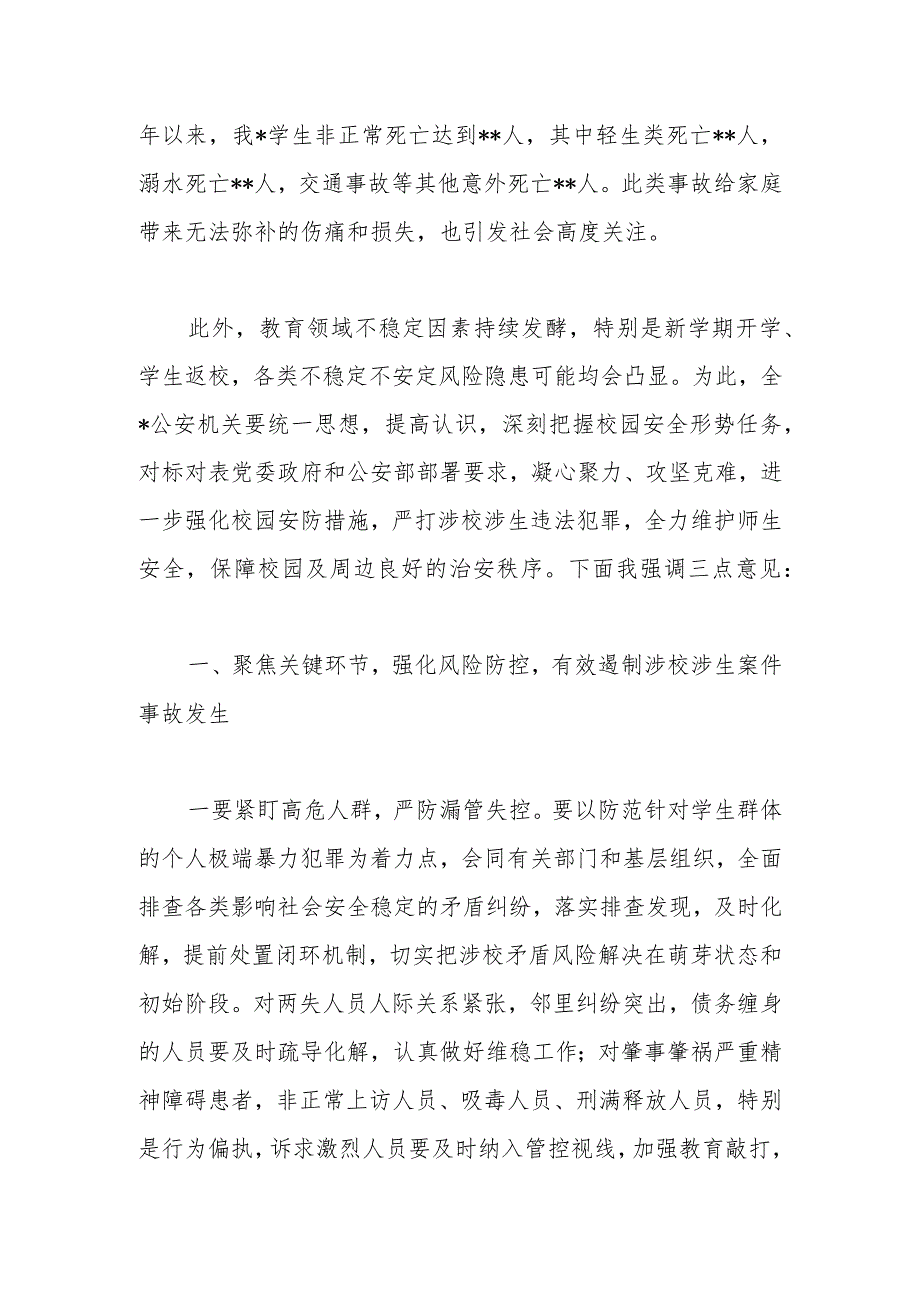 年以来，我*学生非正常死亡达到**人，其中轻生类死亡**人，溺水死亡**人，交通事故等其他意外死亡**人。此类事故给家庭带来无法弥补的伤痛和损失，也引发社会高度关注。

此外，教育领域不稳定因素持续发酵，特别是新学期开学、学生返校，各类不稳定不安定风险隐患可能均会凸显。为此，全*公安机关要统一思想，提高认识，深刻把握校园安全形势任务，对标对表党委政府和公安部部署要求，凝心聚力、攻坚克难，进一步强化校园安防措施，严打涉校涉生违法犯罪，全力维护师生安全，保障校园及周边良好的治安秩序。下面我强调三点意见：

一、聚焦关键环节，强化风险防控，有效遏制涉校涉生案件事故发生

一要紧盯高危人群，严防漏管失控。要以防范针对学生群体的个人极端暴力犯罪为着力点，会同有关部门和基层组织，全面排查各类影响社会安全稳定的矛盾纠纷，落实排查发现，及时化解，提前处置闭环机制，切实把涉校矛盾风险解决在萌芽状态和初始阶段。对两失人员人际关系紧张，邻里纠纷突出，债务缠身的人员要及时疏导化解，认真做好维稳工作；对肇事肇祸严重精神障碍患者，非正常上访人员、吸毒人员、刑满释放人员，特别是行为偏执，诉求激烈人员要及时纳入管控视线，加强教育敲打，